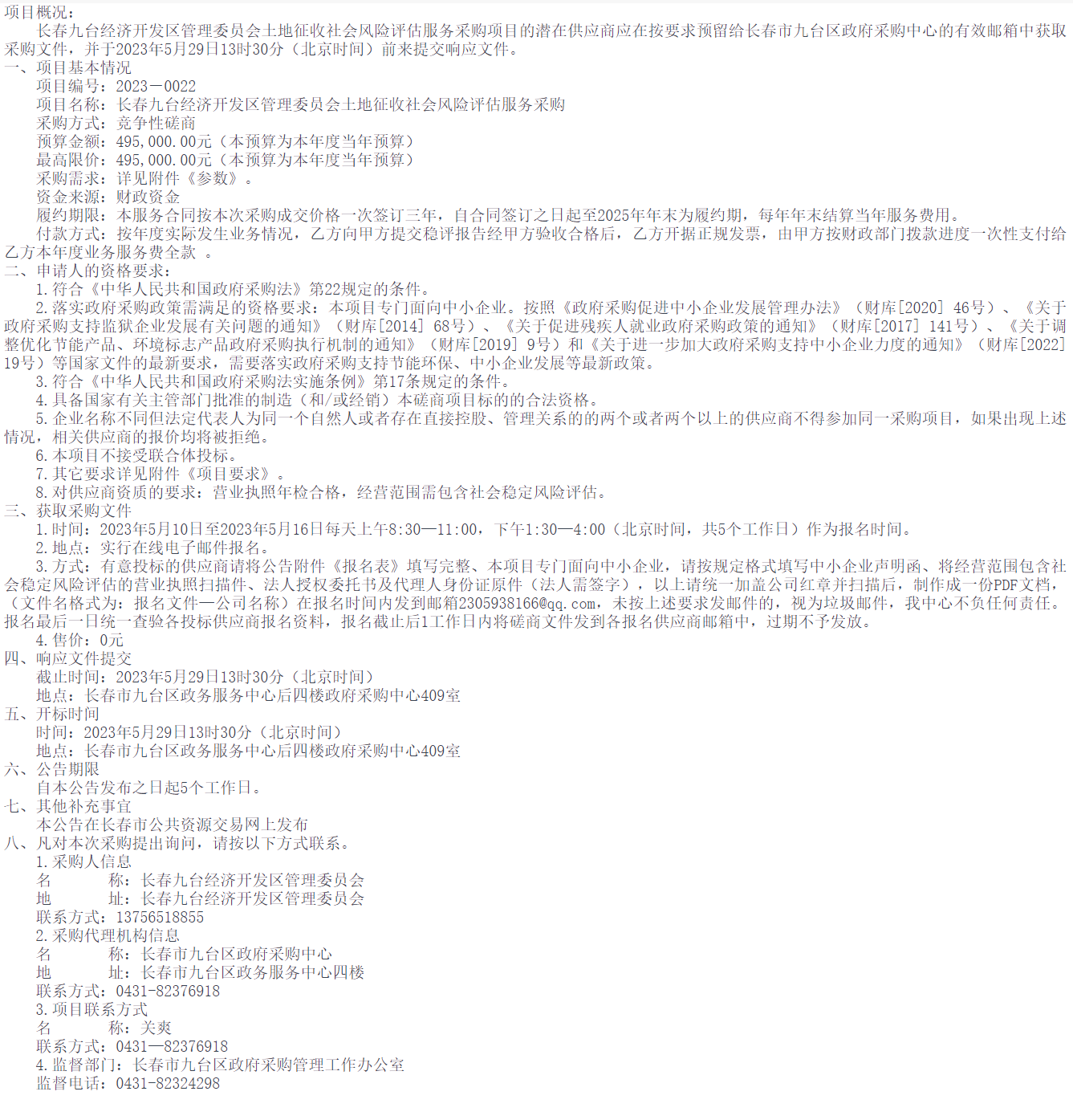 项目概况：

长春九台经济开发区管理委员会土地征收社会风险评估服务采购项目的潜在供应商应在按要求预留给长春市九台区政府采购中心的有效邮箱中获取采购文件，并于2023年5月29日13时30分（北京时间）前来提交响应文件。

一、项目基本情况

项目编号：2023－0022

项目名称：长春九台经济开发区管理委员会土地征收社会风险评估服务采购

采购方式：竞争性磋商

预算金额：495,000.00元（本预算为本年度当年预算）

最高限价：495,000.00元（本预算为本年度当年预算）

采购需求：详见附件《参数》。

资金来源：财政资金

履约期限：本服务合同按本次采购成交价格一次签订三年，自合同签订之日起至2025年年末为履约期，每年年末结算当年服务费用。

付款方式：按年度实际发生业务情况，乙方向甲方提交稳评报告经甲方验收合格后，乙方开据正规发票，由甲方按财政部门拨款进度一次性支付给乙方本年度业务服务费全款 。

二、申请人的资格要求：

1.符合《中华人民共和国政府采购法》第22规定的条件。

2.落实政府采购政策需满足的资格要求：本项目专门面向中小企业。按照《政府采购促进中小企业发展管理办法》（财库[2020] 46号）、《关于政府采购支持监狱企业发展有关问题的通知》（财库[2014] 68号）、《关于促进残疾人就业政府采购政策的通知》（财库[2017] 141号）、《关于调整优化节能产品、环境标志产品政府采购执行机制的通知》（财库[2019] 9号）和《关于进一步加大政府采购支持中小企业力度的通知》（财库[2022] 19号）等国家文件的最新要求，需要落实政府采购支持节能环保、中小企业发展等最新政策。

3.符合《中华人民共和国政府采购法实施条例》第17条规定的条件。

4.具备国家有关主管部门批准的制造（和/或经销）本磋商项目标的的合法资格。

5.企业名称不同但法定代表人为同一个自然人或者存在直接控股、管理关系的的两个或者两个以上的供应商不得参加同一采购项目，如果出现上述情况，相关供应商的报价均将被拒绝。

6.本项目不接受联合体投标。

7.其它要求详见附件《项目要求》。

8.对供应商资质的要求：营业执照年检合格，经营范围需包含社会稳定风险评估。

三、获取采购文件

1.时间：2023年5月10日至2023年5月16日每天上午8:30—11:00，下午1:30—4:00（北京时间，共5个工作日）作为报名时间。

2.地点：实行在线电子邮件报名。

3.方式：有意投标的供应商请将公告附件《报名表》填写完整、本项目专门面向中小企业，请按规定格式填写中小企业声明函、将经营范围包含社会稳定风险评估的营业执照扫描件、法人授权委托书及代理人身份证原件（法人需签字），以上请统一加盖公司红章并扫描后，制作成一份PDF文档，（文件名格式为：报名文件—公司名称）在报名时间内发到邮箱2305938166@qq.com，未按上述要求发邮件的，视为垃圾邮件，我中心不负任何责任。报名最后一日统一查验各投标供应商报名资料，报名截止后1工作日内将磋商文件发到各报名供应商邮箱中，过期不予发放。

4.售价：0元

四、响应文件提交

截止时间：2023年5月29日13时30分（北京时间）

地点：长春市九台区政务服务中心后四楼政府采购中心409室

五、开标时间

时间：2023年5月29日13时30分（北京时间）

地点：长春市九台区政务服务中心后四楼政府采购中心409室

六、公告期限

自本公告发布之日起5个工作日。

七、其他补充事宜

本公告在长春市公共资源交易网上发布

八、凡对本次采购提出询问，请按以下方式联系。

1.采购人信息

名 称：长春九台经济开发区管理委员会

地 址：长春九台经济开发区管理委员会

联系方式：13756518855

2.采购代理机构信息

名 称：长春市九台区政府采购中心

地 址：长春市九台区政务服务中心四楼

联系方式：0431-82376918

3.项目联系方式

名 称：关爽

联系方式：0431—82376918

4.监督部门：长春市九台区政府采购管理工作办公室

监督电话：0431-82324298